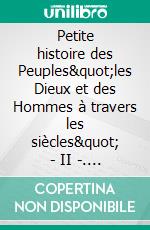 unilibro

Petite histoire des Peuples&quot;les Dieux et des Hommes à travers les siècles&quot; - II -….

COPERTINA NON DISPONIBILE